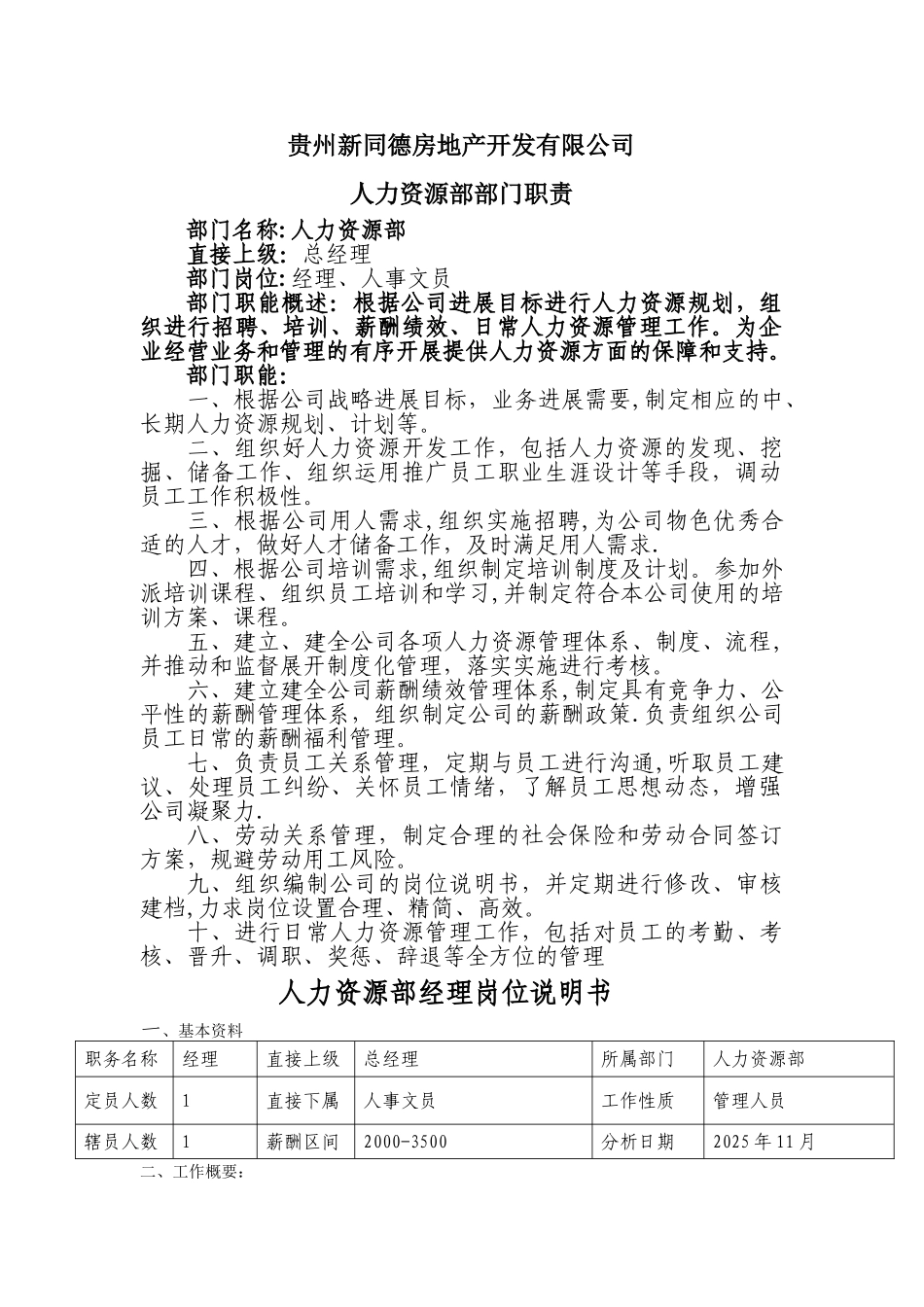 贵州新同德房地产开发有限公司

人力资源部部门职责

部门名称:人力资源部
直接上级: 总经理
部门岗位:经理、人事文员
部门职能概述: 根据公司进展目标进行人力资源规划，组织进行招聘、培训、薪酬绩效、日常人力资源管理工作。为企业经营业务和管理的有序开展提供人力资源方面的保障和支持。
部门职能:
一、根据公司战略进展目标，业务进展需要,制定相应的中、长期人力资源规划、计划等。
二、组织好人力资源开发工作，包括人力资源的发现、挖掘、储备工作、组织运用推广员工职业生涯设计等手段，调动员工工作积极性。
三、根据公司用人需求,组织实施招聘,为公司物色优秀合适的人才，做好人才储备工作，及时满足用人需求.
四、根据公司培训需求,组织制定培训制度及计划。参加外派培训课程、组织员工培训和学习,并制定符合本公司使用的培训方案、课程。
五、建立、建全公司各项人力资源管理体系、制度、流程，并推动和监督展开制度化管理，落实实施进行考核。
六、建立建全公司薪酬绩效管理体系,制定具有竞争力、公平性的薪酬管理体系，组织制定公司的薪酬政策.负责组织公司员工日常的薪酬福利管理。
七、负责员工关系管理，定期与员工进行沟通,听取员工建议、处理员工纠纷、关怀员工情绪，了解员工思想动态，增强公司凝聚力.
八、劳动关系管理，制定合理的社会保险和劳动合同签订方案，规避劳动用工风险。
九、组织编制公司的岗位说明书，并定期进行修改、审核建档,力求岗位设置合理、精简、高效。
十、进行日常人力资源管理工作，包括对员工的考勤、考核、晋升、调职、奖惩、辞退等全方位的管理

人力资源部经理岗位说明书

一、基本资料

| 职务名称 | 经理 | 直接上级 | 总经理 | 所属部门 | 人力资源部 |
|---|---|---|---|---|---|
| 定员人数 | 1 | 直接下属 | 人事文员 | 工作性质 | 管理人员 |
| 辖员人数 | 1 | 薪酬区间 | 2000-3500 | 分析日期 | 2025 年 11 月 |

二、工作概要: